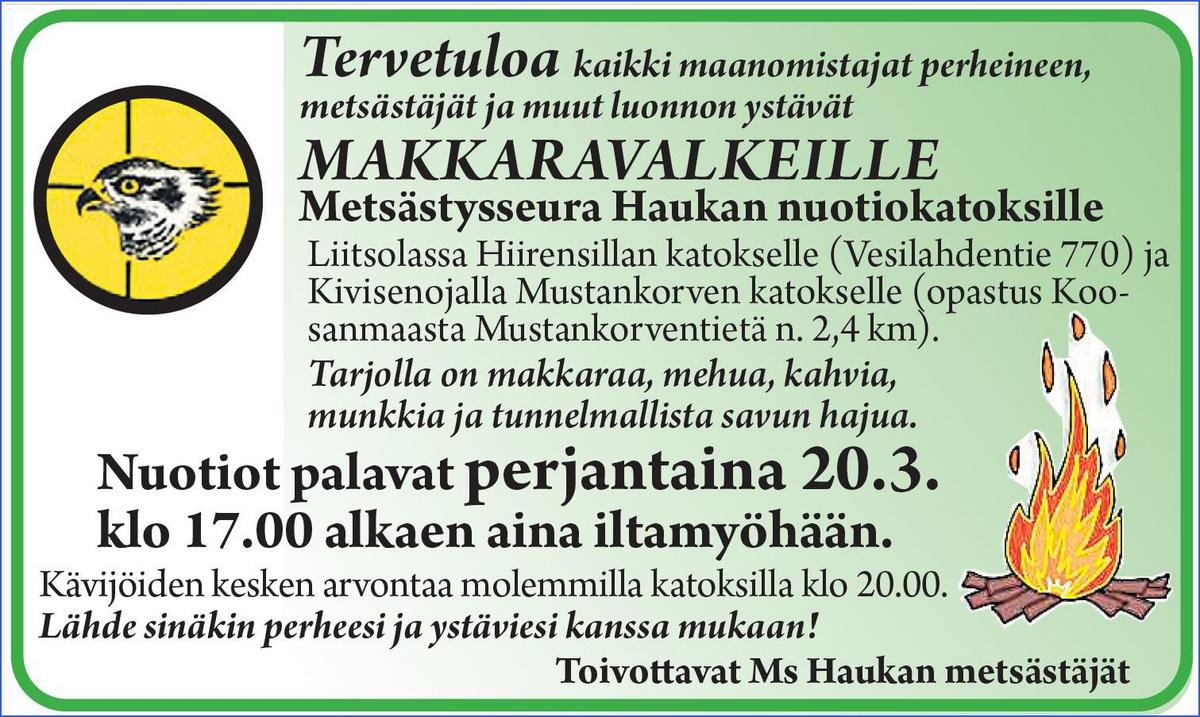 Tervetuloa kaikki maanomistajat perheineen, metsästäjät ja muut luonnon ystävät

MAKKARAVALKEILLE

Metsästysseura Haukan nuotiokatoksille

Liitsolassa Hiirensillan katokselle (Vesilahdentie 770) ja Kivisenojalla Mustankorven katokselle (opastus Koosanmaasta Mustankorventietä n. 2,4 km).

Tarjolla on makkaraa, mehua, kahvia, munkkia ja tunnelmallista savun hajua.

Nuotiot palavat perjantaina 20.3. klo 17.00 alkaen aina iltamyöhään.

Kävijöiden kesken arvontaa molemmilla katoksilla klo 20.00.

Lähde sinäkin perheesi ja ystäviesi kanssa mukaan!

Toivottavat Ms Haukan metsästäjät